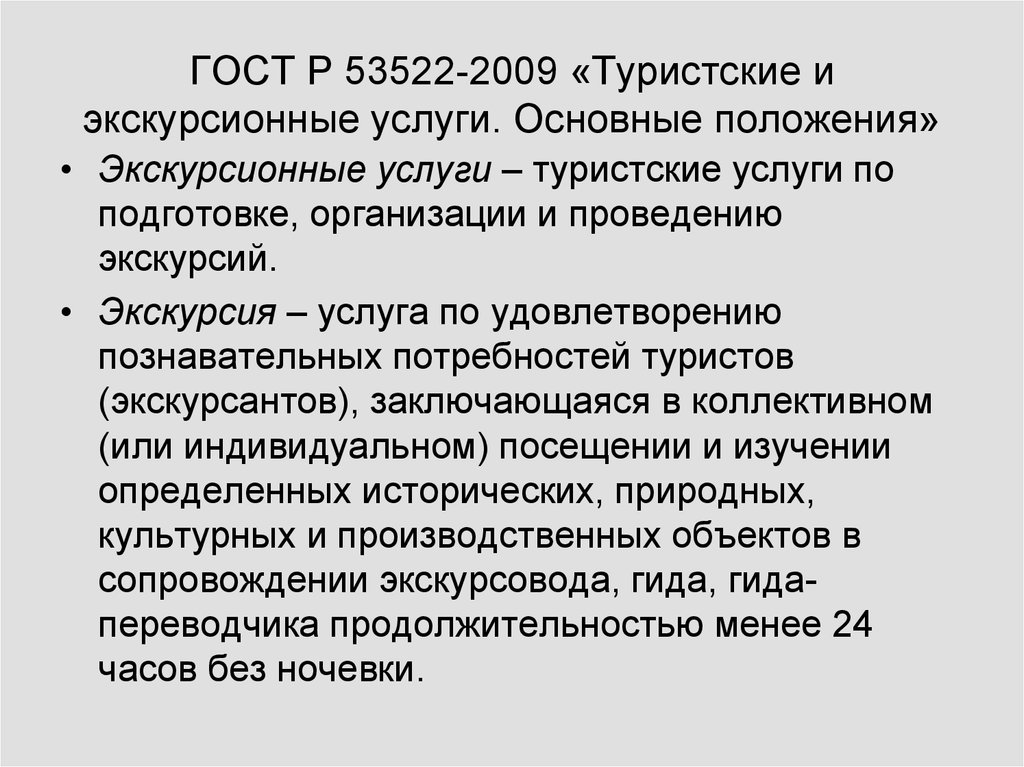 ГОСТ Р 53522-2009 «Туристские и экскурсионные услуги. Основные положения»

• Экскурсионные услуги – туристские услуги по подготовке, организации и проведению экскурсий.

• Экскурсия – услуга по удовлетворению познавательных потребностей туристов (экскурсантов), заключающаяся в коллективном (или индивидуальном) посещении и изучении определенных исторических, природных, культурных и производственных объектов в сопровождении экскурсовода, гида, гида-переводчика продолжительностью менее 24 часов без ночевки.